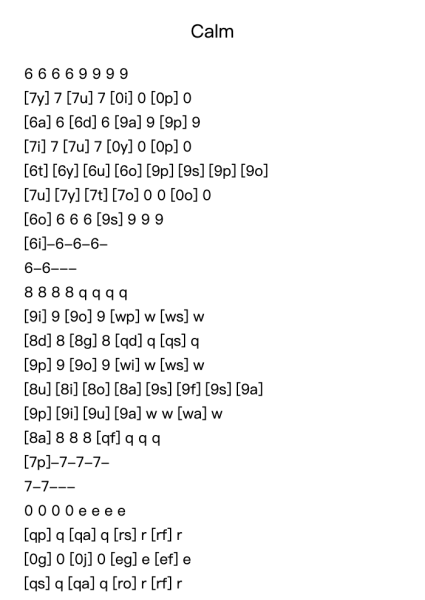 Calm

6 6 6 6 9 9 9 9
[7y] 7 [7u] 7 [0i] 0 [0p] 0
[6a] 6 [6d] 6 [9a] 9 [9p] 9
[7i] 7 [7u] 7 [0y] 0 [0p] 0
[6t] [6y] [6u] [6o] [9p] [9s] [9p] [9o]
[7u] [7y] [7t] [7o] 0 0 [0o] 0
[6o] 6 6 6 [9s] 9 9 9
[6i]–6–6–6–
6–6–––
8 8 8 8 q q q q
[9i] 9 [9o] 9 [wp] w [ws] w
[8d] 8 [8g] 8 [qd] q [qs] q
[9p] 9 [9o] 9 [wi] w [ws] w
[8u] [8i] [8o] [8a] [9s] [9f] [9s] [9a]
[9p] [9i] [9u] [9a] w w [wa] w
[8a] 8 8 8 [qf] q q q
[7p]–7–7–7–
7–7–––
0 0 0 0 e e e e
[qp] q [qa] q [rs] r [rf] r
[0g] 0 [0j] 0 [eg] e [ef] e
[qs] q [qa] q [ro] r [rf] r